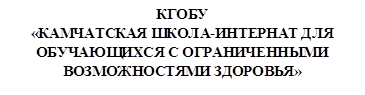 КГОБУ
«КАМЧАТСКАЯ ШКОЛА-ИНТЕРНАТ ДЛЯ ОБУЧАЮЩИХСЯ С ОГРАНИЧЕННЫМИ ВОЗМОЖНОСТЯМИ ЗДОРОВЬЯ»